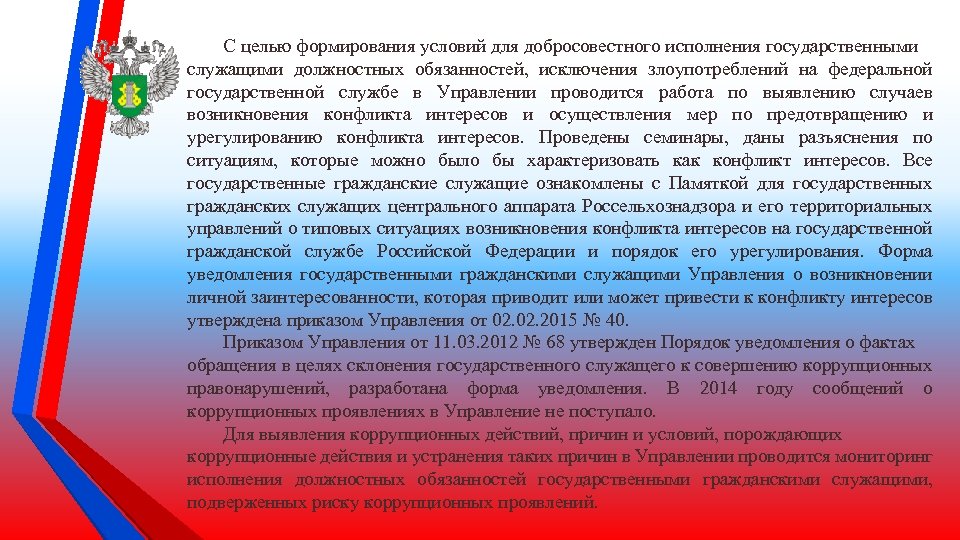 С целью формирования условий для добросовестного исполнения государственными служащими должностных обязанностей, исключения злоупотреблений на федеральной государственной службе в Управлении проводится работа по выявлению случаев возникновения конфликта интересов и осуществления мер по предотвращению и урегулированию конфликта интересов. Проведены семинары, даны разъяснения по ситуациям, которые можно было бы характеризовать как конфликт интересов. Все государственные гражданские служащие ознакомлены с Памяткой для государственных гражданских служащих центрального аппарата Россельхознадзора и его территориальных управлений о типовых ситуациях возникновения конфликта интересов на государственной гражданской службе Российской Федерации и порядок его урегулирования. Форма уведомления государственными гражданскими служащими Управления о возникновении личной заинтересованности, которая приводит или может привести к конфликту интересов утверждена приказом Управления от 02.02.2015 № 40.

Приказом Управления от 11.03.2012 № 68 утвержден Порядок уведомления о фактах обращения в целях склонения государственного служащего к совершению коррупционных правонарушений, разработана форма уведомления. В 2014 году сообщений о коррупционных проявлениях в Управление не поступало.

Для выявления коррупционных действий, причин и условий, порождающих коррупционные действия и устранения таких причин в Управлении проводится мониторинг исполнения должностных обязанностей государственными гражданскими служащими, подверженных риску коррупционных проявлений.